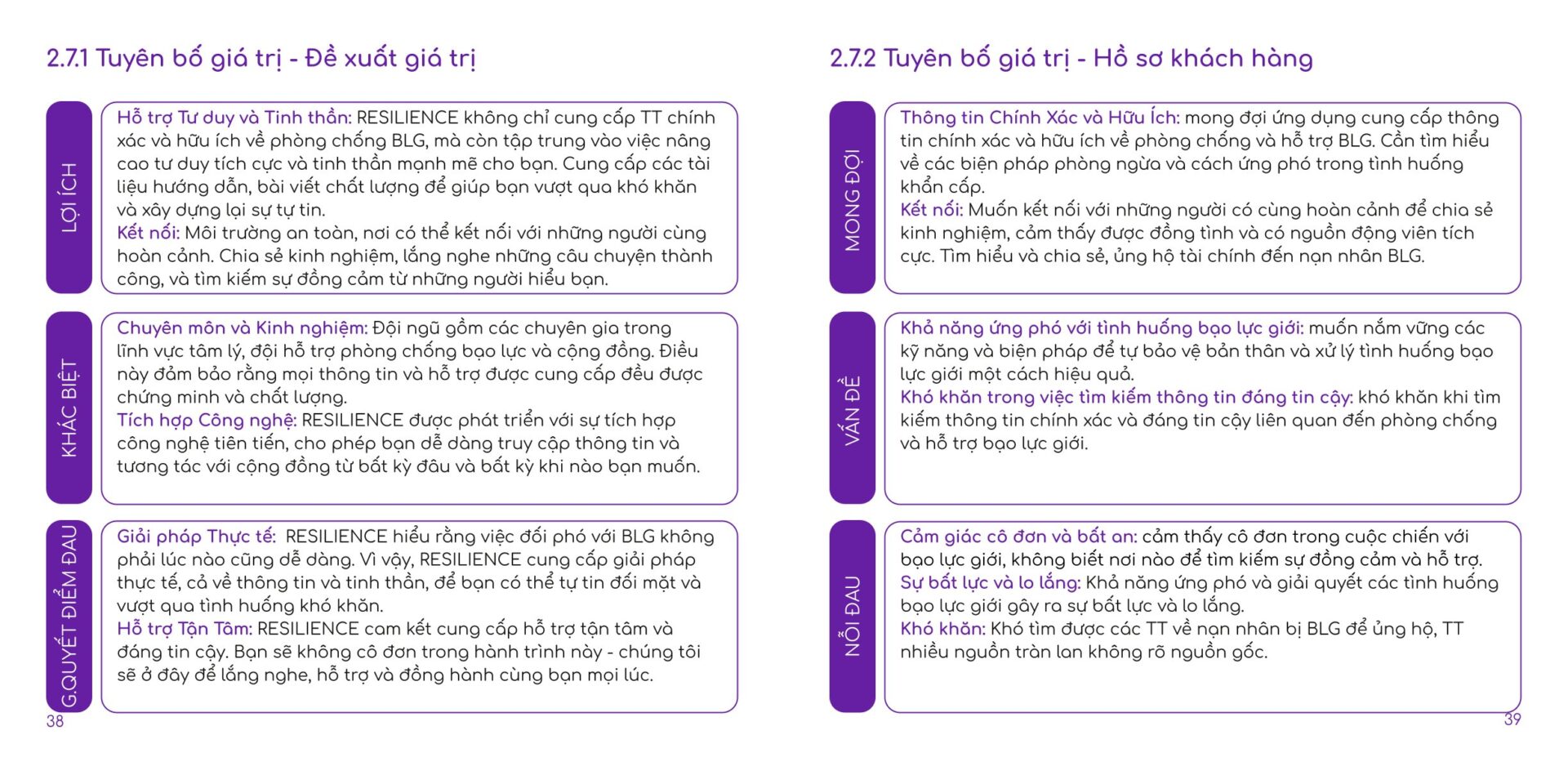 2.7.1 Tuyên bố giá trị - Đề xuất giá trị

LỢI ÍCH

Hỗ trợ Tư duy và Tinh thần: RESILIENCE không chỉ cung cấp TT chính xác và hữu ích về phòng chống BLG, mà còn tập trung vào việc nâng cao tư duy tích cực và tinh thần mạnh mẽ cho bạn. Cung cấp các tài liệu hướng dẫn, bài viết chất lượng để giúp bạn vượt qua khó khăn và xây dựng lại sự tự tin.
Kết nối: Môi trường an toàn, nơi có thể kết nối với những người cùng hoàn cảnh. Chia sẻ kinh nghiệm, lắng nghe những câu chuyện thành công, và tìm kiếm sự đồng cảm từ những người hiểu bạn.

KHÁC BIỆT

Chuyên môn và Kinh nghiệm: Đội ngũ gồm các chuyên gia trong lĩnh vực tâm lý, đội hỗ trợ phòng chống bạo lực và cộng đồng. Điều này đảm bảo rằng mọi thông tin và hỗ trợ được cung cấp đều được chứng minh và chất lượng.
Tích hợp Công nghệ: RESILIENCE được phát triển với sự tích hợp công nghệ tiên tiến, cho phép bạn dễ dàng truy cập thông tin và tương tác với cộng đồng từ bất kỳ đâu và bất kỳ khi nào bạn muốn.

G.QUYẾT ĐIỂM ĐAU

Giải pháp Thực tế: RESILIENCE hiểu rằng việc đối phó với BLG không phải lúc nào cũng dễ dàng. Vì vậy, RESILIENCE cung cấp giải pháp thực tế, cả về thông tin và tinh thần, để bạn có thể tự tin đối mặt và vượt qua tình huống khó khăn.
Hỗ trợ Tận Tâm: RESILIENCE cam kết cung cấp hỗ trợ tận tâm và đáng tin cậy. Bạn sẽ không cô đơn trong hành trình này - chúng tôi sẽ ở đây để lắng nghe, hỗ trợ và đồng hành cùng bạn mọi lúc.

38

2.7.2 Tuyên bố giá trị - Hồ sơ khách hàng

MONG ĐỢI

Thông tin Chính Xác và Hữu Ích: mong đợi ứng dụng cung cấp thông tin chính xác và hữu ích về phòng chống và hỗ trợ BLG. Cần tìm hiểu về các biện pháp phòng ngừa và cách ứng phó trong tình huống khẩn cấp.
Kết nối: Muốn kết nối với những người có cùng hoàn cảnh để chia sẻ kinh nghiệm, cảm thấy được đồng tình và có nguồn động viên tích cực. Tìm hiểu và chia sẻ, ủng hộ tài chính đến nạn nhân BLG.

VẤN ĐỀ

Khả năng ứng phó với tình huống bạo lực giới: muốn nắm vững các kỹ năng và biện pháp để tự bảo vệ bản thân và xử lý tình huống bạo lực giới một cách hiệu quả.
Khó khăn trong việc tìm kiếm thông tin đáng tin cậy: khó khăn khi tìm kiếm thông tin chính xác và đáng tin cậy liên quan đến phòng chống và hỗ trợ bạo lực giới.

NỖI ĐAU

Cảm giác cô đơn và bất an: cảm thấy cô đơn trong cuộc chiến với bạo lực giới, không biết nơi nào để tìm kiếm sự đồng cảm và hỗ trợ.
Sự bất lực và lo lắng: Khả năng ứng phó và giải quyết các tình huống bạo lực giới gây ra sự bất lực và lo lắng.
Khó khăn: Khó tìm được các TT về nạn nhân bị BLG để ủng hộ, TT nhiều nguồn tràn lan không rõ nguồn gốc.

39